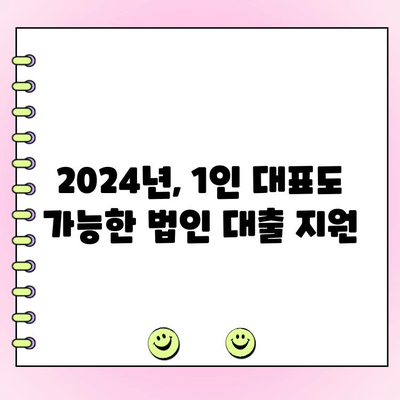 2024년, 1인 대표도 가능한 법인 대출 지원